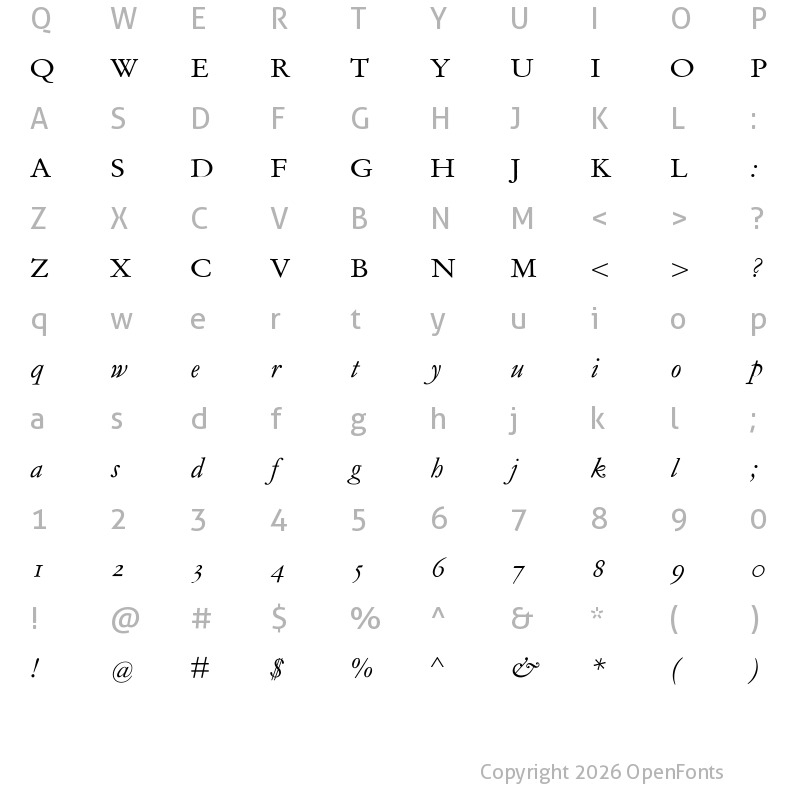 Q W E R T Y U I O P

Q W E R T Y U I O P

A S D F G H J K L :

A S D F G H J K L :

Z X C V B N M < > ?

Z X C V B N M < > ?

q w e r t y u i o p

q w e r t y u i o p

a s d f g h j k l ;

a s d f g h j k l ;

1 2 3 4 5 6 7 8 9 0

1 2 3 4 5 6 7 8 9 0

! @ # $ % ^ & * ( )

! @ # $ % ^ & * ( )

Copyright 2026 OpenFonts